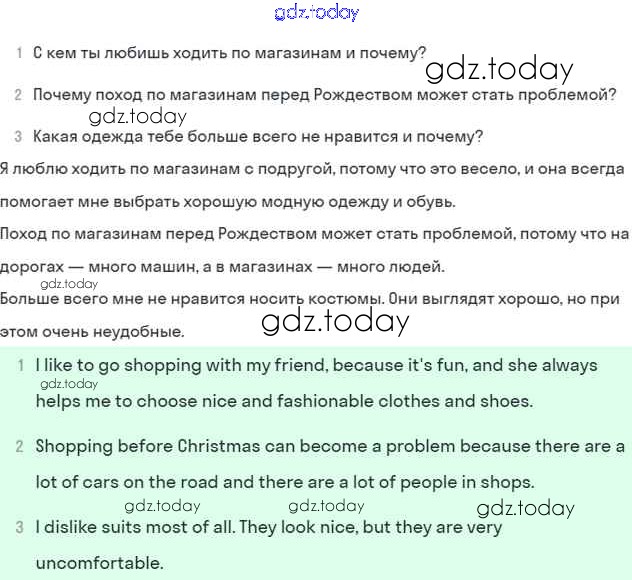 1 С кем ты любишь ходить по магазинам и почему?

2 Почему поход по магазинам перед Рождеством может стать проблемой?

3 Какая одежда тебе больше всего не нравится и почему?

Я люблю ходить по магазинам с подругой, потому что это весело, и она всегда помогает мне выбрать хорошую модную одежду и обувь.

Поход по магазинам перед Рождеством может стать проблемой, потому что на дорогах — много машин, а в магазинах — много людей.

Больше всего мне не нравится носить костюмы. Они выглядят хорошо, но при этом очень неудобные.

1 I like to go shopping with my friend, because it's fun, and she always helps me to choose nice and fashionable clothes and shoes.

2 Shopping before Christmas can become a problem because there are a lot of cars on the road and there are a lot of people in shops.

3 I dislike suits most of all. They look nice, but they are very uncomfortable.

gdz.today